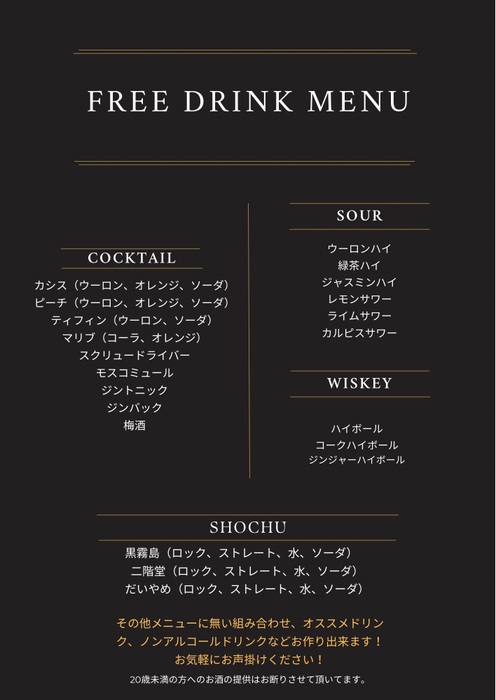 FREE DRINK MENU

COCKTAIL

カシス（ウーロン、オレンジ、ソーダ）
ピーチ（ウーロン、オレンジ、ソーダ）
ティフィン（ウーロン、ソーダ）
マリブ（コーラ、オレンジ）
スクリュードライバー
モスコミュール
ジントニック
ジンバック
梅酒

SOUR

ウーロンハイ
緑茶ハイ
ジャスミンハイ
レモンサワー
ライムサワー
カルピスサワー

WISKEY

ハイボール
コークハイボール
ジンジャーハイボール

SHOCHU

黒霧島（ロック、ストレート、水、ソーダ）
二階堂（ロック、ストレート、水、ソーダ）
だいやめ（ロック、ストレート、水、ソーダ）

その他メニューに無い組み合わせ、オススメドリンク、ノンアルコールドリンクなどお作り出来ます！
お気軽にお声掛けください！

20歳未満の方へのお酒の提供はお断りさせて頂いてます。